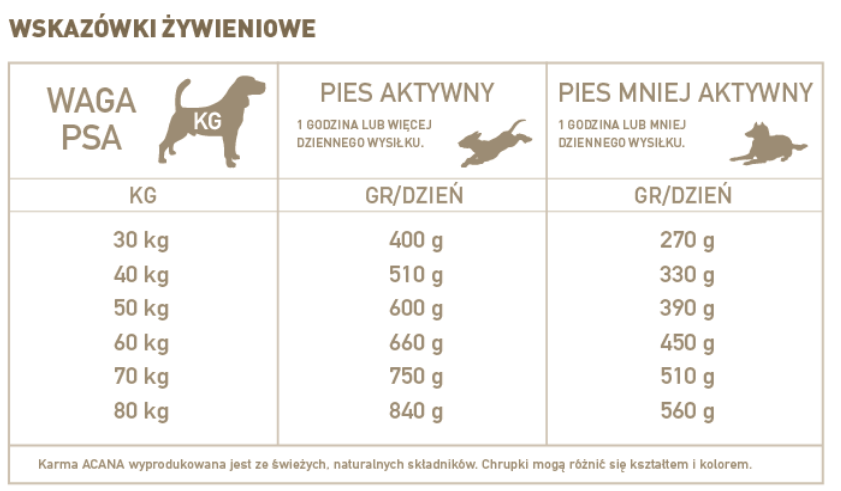 WSKAZÓWKI ŻYWIENIOWE

| WAGA PSA KG | PIES AKTYWNY 1 GODZINA LUB WIĘCEJ DZIENNEGO WYSIŁKU. | PIES MNIEJ AKTYWNY 1 GODZINA LUB MNIEJ DZIENNEGO WYSIŁKU. |
|---|---|---|
| KG | GR/DZIEŃ | GR/DZIEŃ |
| 30 kg | 400 g | 270 g |
| 40 kg | 510 g | 330 g |
| 50 kg | 600 g | 390 g |
| 60 kg | 660 g | 450 g |
| 70 kg | 750 g | 510 g |
| 80 kg | 840 g | 560 g |

Karma ACANA wyprodukowana jest ze świeżych, naturalnych składników. Chrupki mogą różnić się kształtem i kolorem.